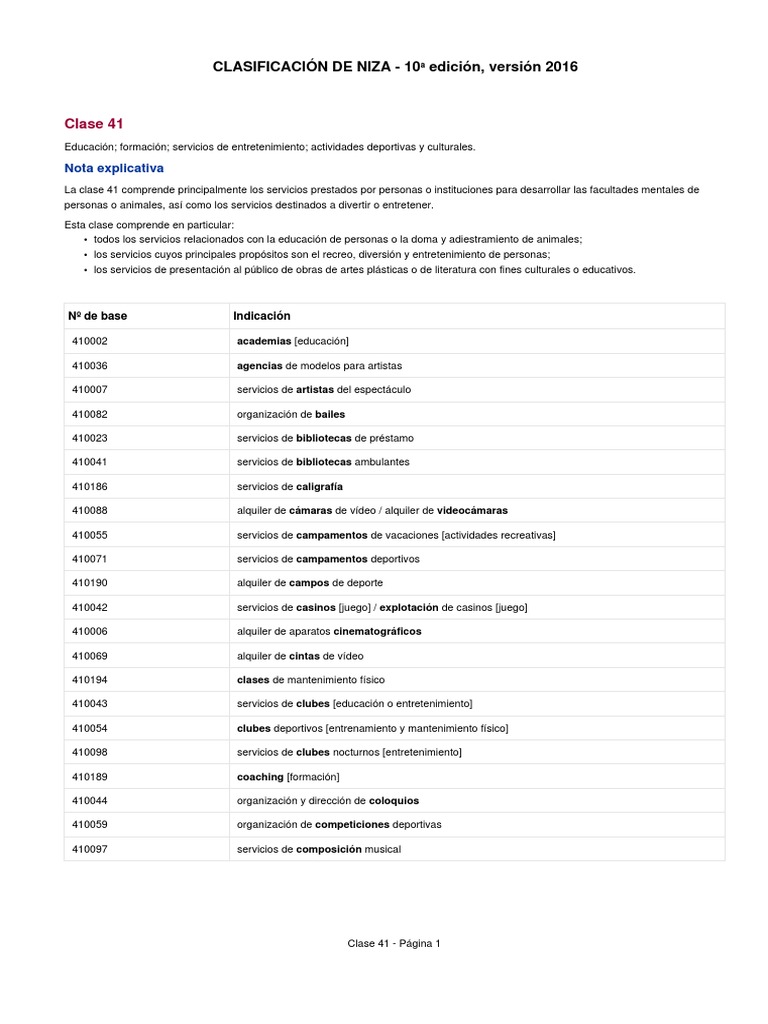 CLASIFICACIÓN DE NIZA - 10ª edición, versión 2016

Clase 41

Educación; formación; servicios de entretenimiento; actividades deportivas y culturales.

Nota explicativa

La clase 41 comprende principalmente los servicios prestados por personas o instituciones para desarrollar las facultades mentales de personas o animales, así como los servicios destinados a divertir o entretener.

Esta clase comprende en particular:
• todos los servicios relacionados con la educación de personas o la doma y adiestramiento de animales;
• los servicios cuyos principales propósitos son el recreo, diversión y entretenimiento de personas;
• los servicios de presentación al público de obras de artes plásticas o de literatura con fines culturales o educativos.

| Nº de base | Indicación |
|---|---|
| 410002 | academias [educación] |
| 410036 | agencias de modelos para artistas |
| 410007 | servicios de artistas del espectáculo |
| 410082 | organización de bailes |
| 410023 | servicios de bibliotecas de préstamo |
| 410041 | servicios de bibliotecas ambulantes |
| 410186 | servicios de caligrafía |
| 410088 | alquiler de cámaras de vídeo / alquiler de videocámaras |
| 410055 | servicios de campamentos de vacaciones [actividades recreativas] |
| 410071 | servicios de campamentos deportivos |
| 410190 | alquiler de campos de deporte |
| 410042 | servicios de casinos [juego] / explotación de casinos [juego] |
| 410006 | alquiler de aparatos cinematográficos |
| 410069 | alquiler de cintas de vídeo |
| 410194 | clases de mantenimiento físico |
| 410043 | servicios de clubes [educación o entretenimiento] |
| 410054 | clubes deportivos [entrenamiento y mantenimiento físico] |
| 410098 | servicios de clubes nocturnos [entretenimiento] |
| 410189 | coaching [formación] |
| 410044 | organización y dirección de coloquios |
| 410059 | organización de competiciones deportivas |
| 410097 | servicios de composición musical |

Clase 41 - Página 1